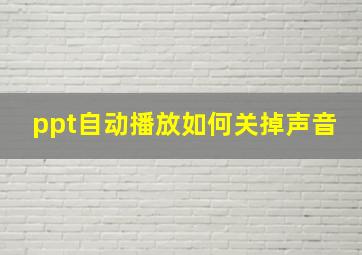 ppt自动播放如何关掉声音